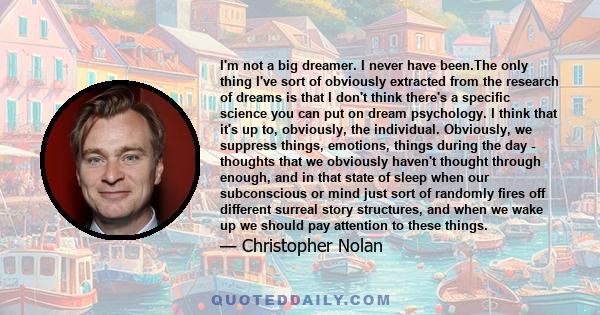 I'm not a big dreamer. I never have been.The only thing I've sort of obviously extracted from the research of dreams is that I don't think there's a specific science you can put on dream psychology. I think that it's up to, obviously, the individual. Obviously, we suppress things, emotions, things during the day - thoughts that we obviously haven't thought through enough, and in that state of sleep when our subconscious or mind just sort of randomly fires off different surreal story structures, and when we wake up we should pay attention to these things.

— Christopher Nolan

QUOTEDDAILY.COM